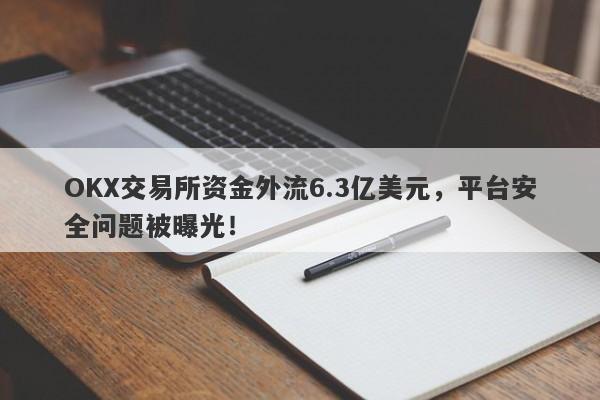 OKX交易所资金外流6.3亿美元，平台安全问题被曝光！